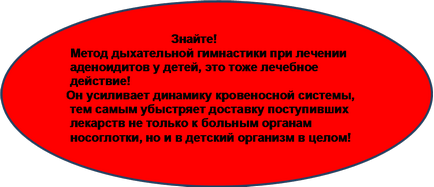 Знайте!
Метод дыхательной гимнастики при лечении аденоидитов у детей, это тоже лечебное действие!
Он усиливает динамику кровеносной системы, тем самым убыстряет доставку поступивших лекарств не только к больным органам носоглотки, но и в детский организм в целом!